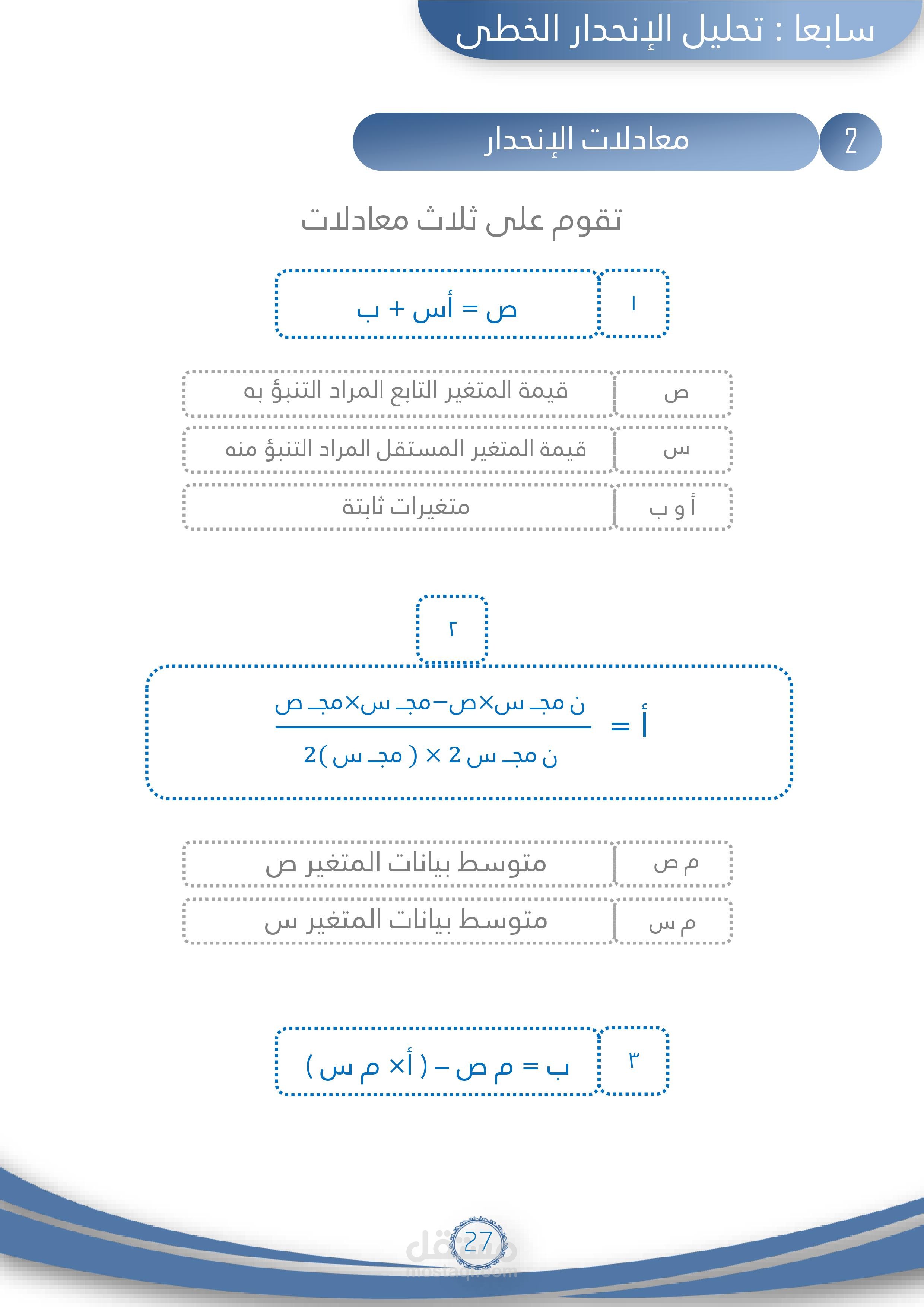 سابعا : تحليل الإنحدار الخطى

2 معادلات الإنحدار

تقوم على ثلاث معادلات

١ ص = أس + ب

| ص | قيمة المتغير التابع المراد التنبؤ به |
|---|---|
| س | قيمة المتغير المستقل المراد التنبؤ منه |
| أ و ب | متغيرات ثابتة |

٢

أ = $\frac{\text{ن مجـ س×ص−مجـ س×مجـ ص}}{\text{ن مجـ س 2 × ( مجـ س )2}}$

| م ص | متوسط بيانات المتغير ص |
|---|---|
| م س | متوسط بيانات المتغير س |

٣ ب = م ص – ( أ× م س )

27

مستقل
mostaql.com